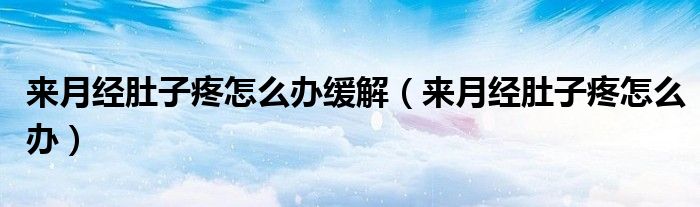 来月经肚子疼怎么办缓解（来月经肚子疼怎么办）